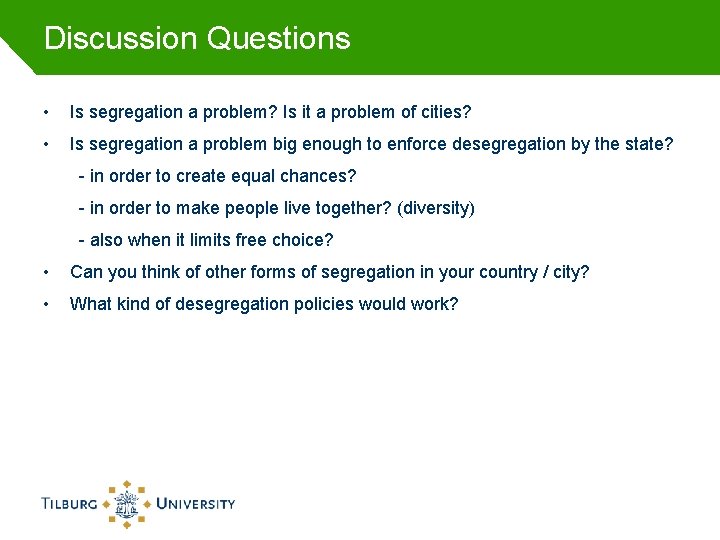 Discussion Questions

• Is segregation a problem? Is it a problem of cities?

• Is segregation a problem big enough to enforce desegregation by the state?

- in order to create equal chances?

- in order to make people live together? (diversity)

- also when it limits free choice?

• Can you think of other forms of segregation in your country / city?

• What kind of desegregation policies would work?

TILBURG UNIVERSITY